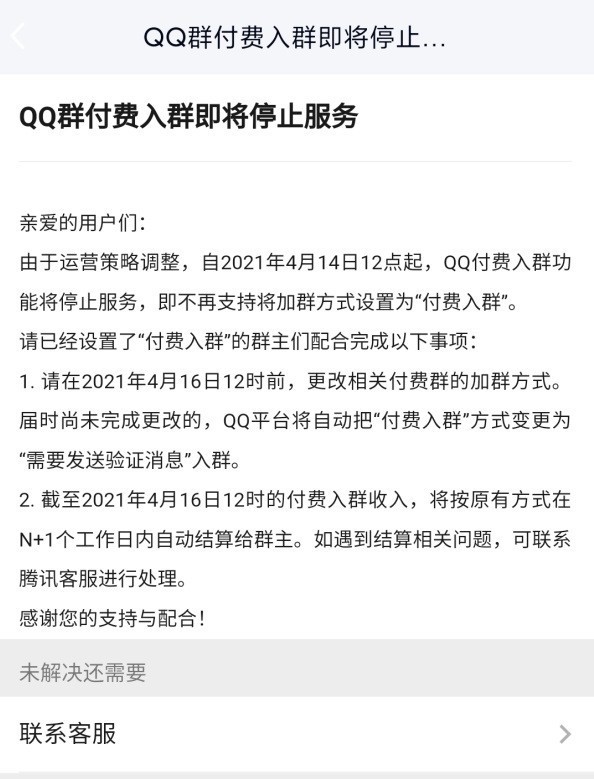 QQ群付费入群即将停止...

QQ群付费入群即将停止服务

亲爱的用户们：

由于运营策略调整，自2021年4月14日12点起，QQ付费入群功能将停止服务，即不再支持将加群方式设置为“付费入群”。

请已经设置了“付费入群”的群主们配合完成以下事项：

1. 请在2021年4月16日12时前，更改相关付费群的加群方式。届时尚未完成更改的，QQ平台将自动把“付费入群”方式变更为“需要发送验证消息”入群。

2. 截至2021年4月16日12时的付费入群收入，将按原有方式在N+1个工作日内自动结算给群主。如遇到结算相关问题，可联系腾讯客服进行处理。

感谢您的支持与配合！

未解决还需要

联系客服